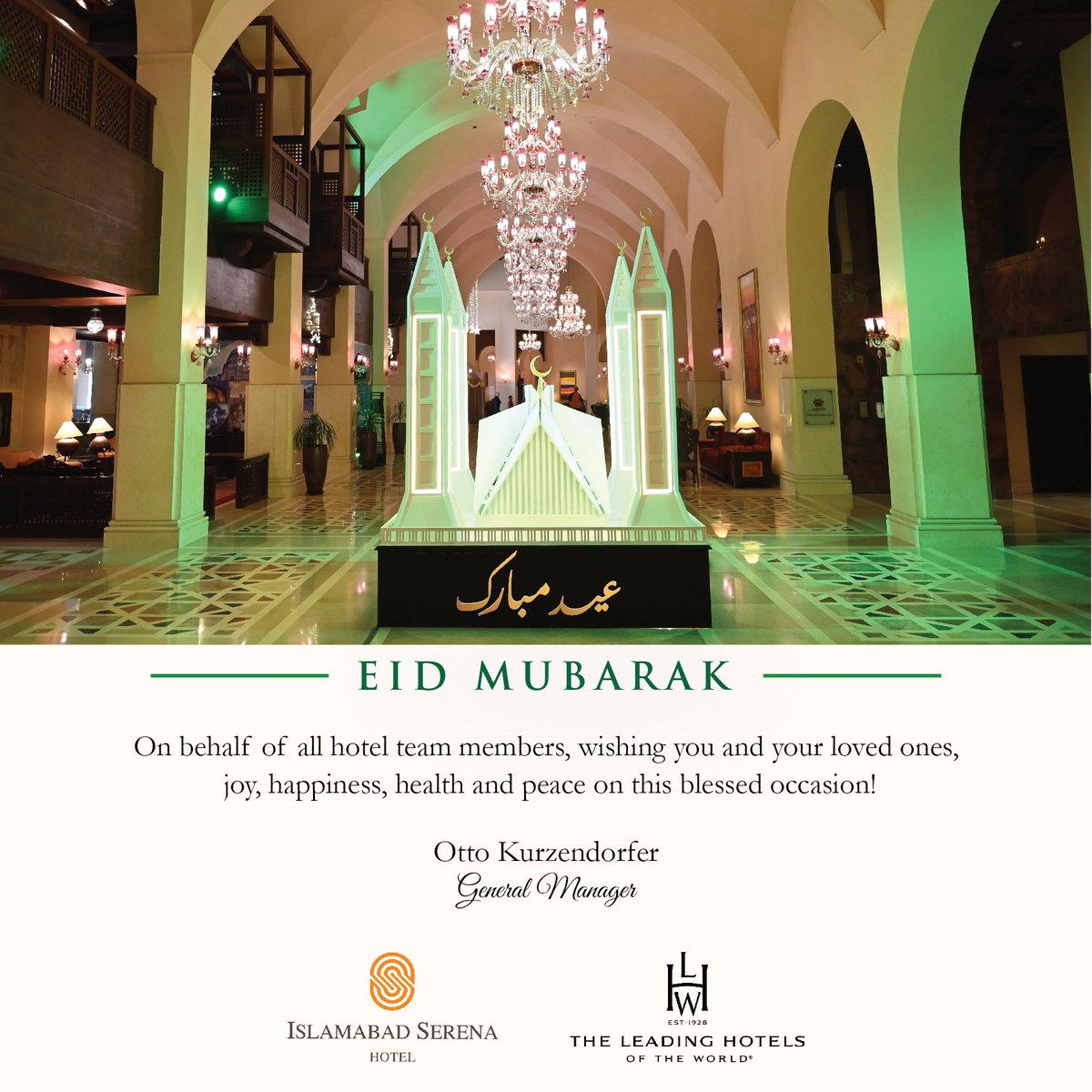 عید مبارک

EID MUBARAK

On behalf of all hotel team members, wishing you and your loved ones, joy, happiness, health and peace on this blessed occasion!

Otto Kurzendorfer
General Manager

ISLAMABAD SERENA
HOTEL

LHW
EST·1928
THE LEADING HOTELS
OF THE WORLD®